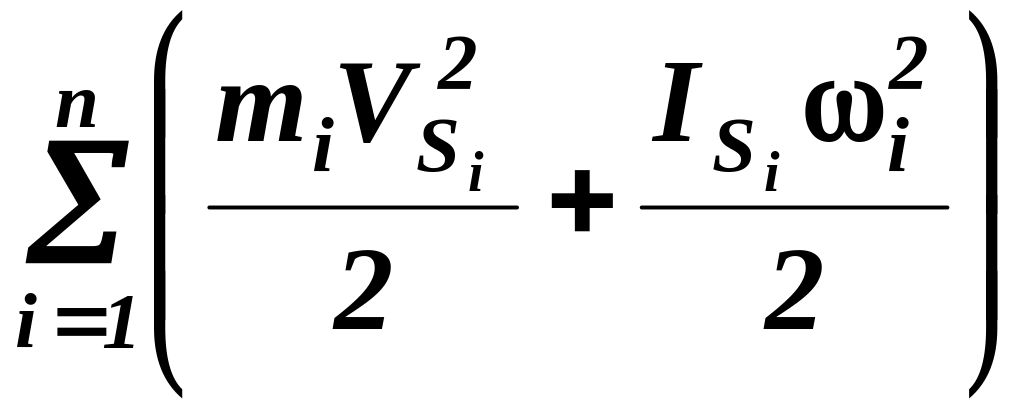 $\sum_{i=1}^{n}\left(\frac{m_i V_{S_i}^2}{2}+\frac{I_{S_i}\omega_i^2}{2}\right)$